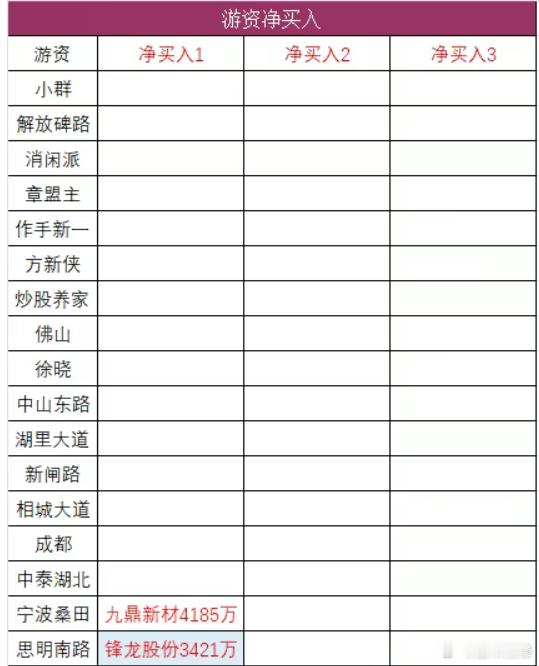 游资净买入

| 游资 | 净买入1 | 净买入2 | 净买入3 |
|---|---|---|---|
| 小群 | | | |
| 解放碑路 | | | |
| 消闲派 | | | |
| 章盟主 | | | |
| 作手新一 | | | |
| 方新侠 | | | |
| 炒股养家 | | | |
| 佛山 | | | |
| 徐晓 | | | |
| 中山东路 | | | |
| 湖里大道 | | | |
| 新闸路 | | | |
| 相城大道 | | | |
| 成都 | | | |
| 中泰湖北 | | | |
| 宁波桑田 | 九鼎新材4185万 | | |
| 思明南路 | 锋龙股份3421万 | | |